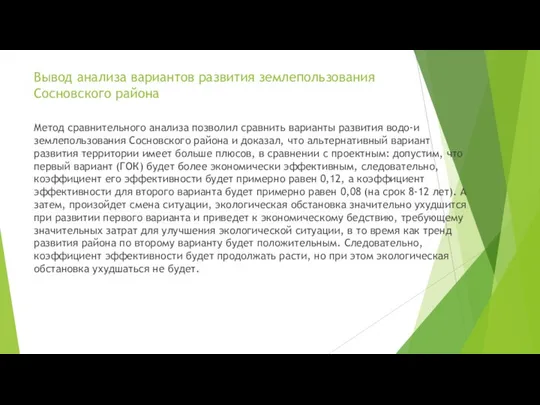 Вывод анализа вариантов развития землепользования Сосновского района

Метод сравнительного анализа позволил сравнить варианты развития водо-и землепользования Сосновского района и доказал, что альтернативный вариант развития территории имеет больше плюсов, в сравнении с проектным: допустим, что первый вариант (ГОК) будет более экономически эффективным, следовательно, коэффициент его эффективности будет примерно равен 0,12, а коэффициент эффективности для второго варианта будет примерно равен 0,08 (на срок 8-12 лет). А затем, произойдет смена ситуации, экологическая обстановка значительно ухудшится при развитии первого варианта и приведет к экономическому бедствию, требующему значительных затрат для улучшения экологической ситуации, в то время как тренд развития района по второму варианту будет положительным. Следовательно, коэффициент эффективности будет продолжать расти, но при этом экологическая обстановка ухудшаться не будет.